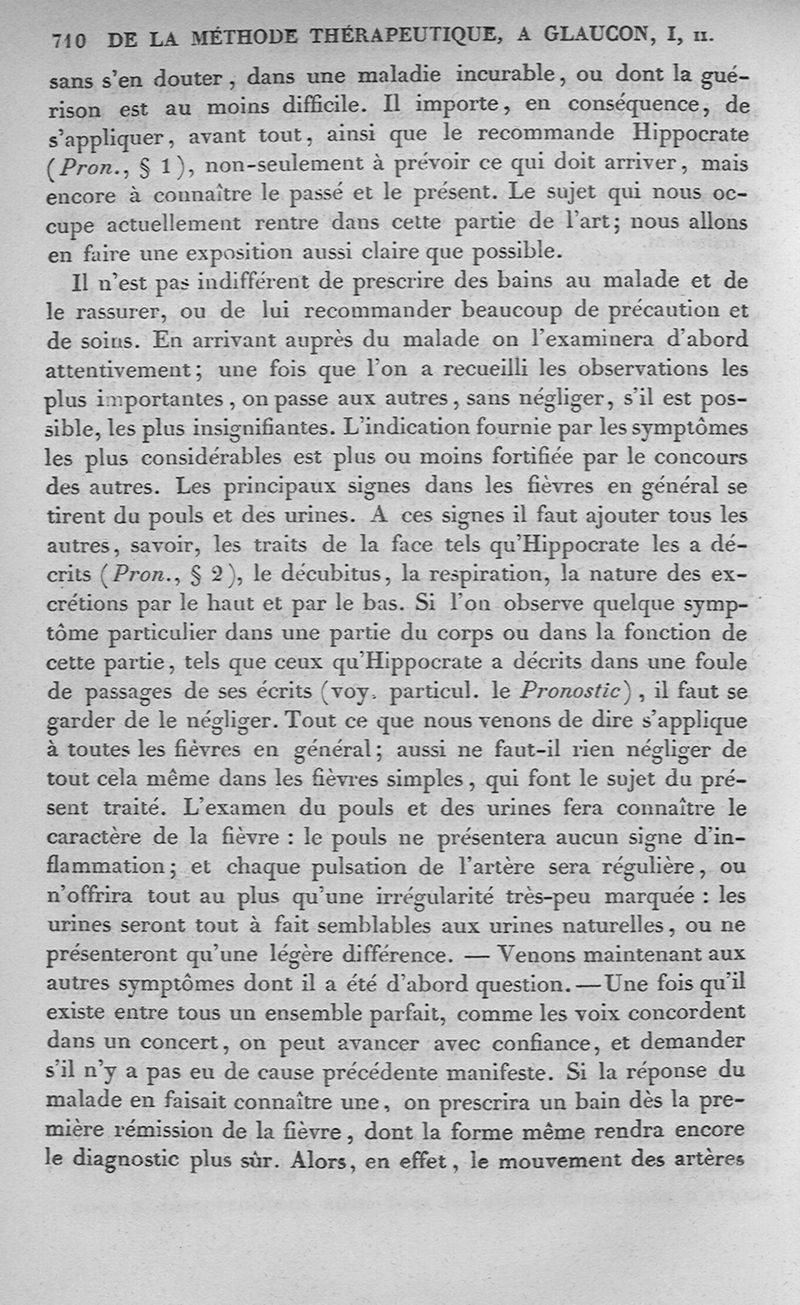 710 DE LA MÉTHODE THÉRAPEUTIQUE, A GLAUCON, I, II.

sans s'en douter, dans une maladie incurable, ou dont la guérison est au moins difficile. Il importe, en conséquence, de s'appliquer, avant tout, ainsi que le recommande Hippocrate (Pron., § 1), non-seulement à prévoir ce qui doit arriver, mais encore à connaître le passé et le présent. Le sujet qui nous occupe actuellement rentre dans cette partie de l'art; nous allons en faire une exposition aussi claire que possible.

Il n'est pas indifférent de prescrire des bains au malade et de le rassurer, ou de lui recommander beaucoup de précaution et de soins. En arrivant auprès du malade on l'examinera d'abord attentivement; une fois que l'on a recueilli les observations les plus importantes, on passe aux autres, sans négliger, s'il est possible, les plus insignifiantes. L'indication fournie par les symptômes les plus considérables est plus ou moins fortifiée par le concours des autres. Les principaux signes dans les fièvres en général se tirent du pouls et des urines. A ces signes il faut ajouter tous les autres, savoir, les traits de la face tels qu'Hippocrate les a décrits (Pron., § 2), le décubitus, la respiration, la nature des excrétions par le haut et par le bas. Si l'on observe quelque symptôme particulier dans une partie du corps ou dans la fonction de cette partie, tels que ceux qu'Hippocrate a décrits dans une foule de passages de ses écrits (voy. particul. le Pronostic), il faut se garder de le négliger. Tout ce que nous venons de dire s'applique à toutes les fièvres en général; aussi ne faut-il rien négliger de tout cela même dans les fièvres simples, qui font le sujet du présent traité. L'examen du pouls et des urines fera connaître le caractère de la fièvre : le pouls ne présentera aucun signe d'inflammation; et chaque pulsation de l'artère sera régulière, ou n'offrira tout au plus qu'une irrégularité très-peu marquée : les urines seront tout à fait semblables aux urines naturelles, ou ne présenteront qu'une légère différence. — Venons maintenant aux autres symptômes dont il a été d'abord question. — Une fois qu'il existe entre tous un ensemble parfait, comme les voix concordent dans un concert, on peut avancer avec confiance, et demander s'il n'y a pas eu de cause précédente manifeste. Si la réponse du malade en faisait connaître une, on prescrira un bain dès la première rémission de la fièvre, dont la forme même rendra encore le diagnostic plus sûr. Alors, en effet, le mouvement des artères